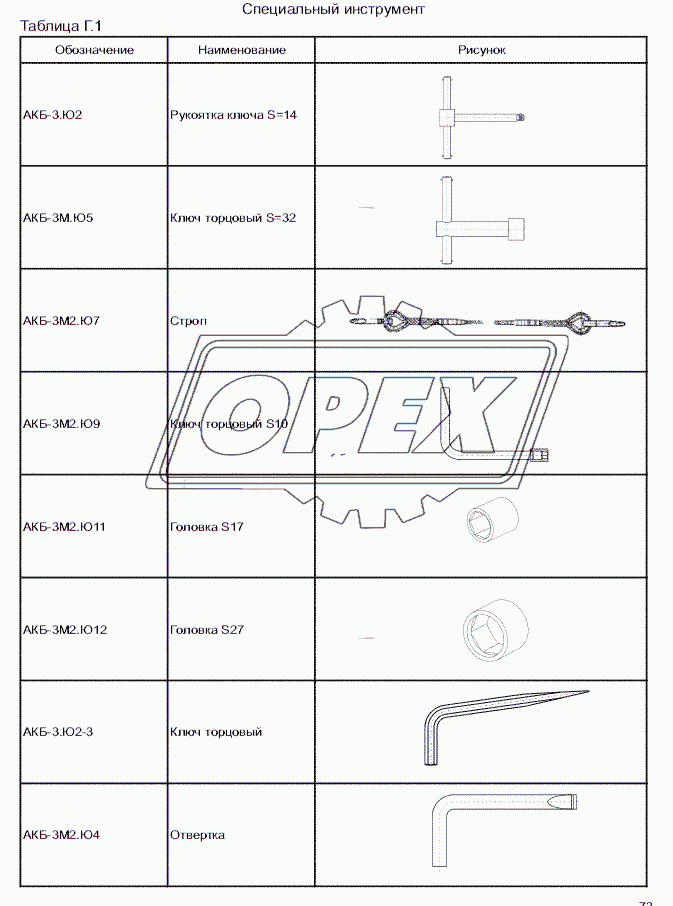 Специальный инструмент

Таблица Г.1

| Обозначение | Наименование | Рисунок |
|---|---|---|
| АКБ-3.Ю2 | Рукоятка ключа S=14 | |
| АКБ-3М.Ю5 | Ключ торцовый S=32 | |
| АКБ-3М2.Ю7 | Строп | |
| АКБ-3М2.Ю9 | Ключ торцовый S10 | |
| АКБ-3М2.Ю11 | Головка S17 | |
| АКБ-3М2.Ю12 | Головка S27 | |
| АКБ-3.Ю2-3 | Ключ торцовый | |
| АКБ-3М2.Ю4 | Отвертка | |

OPEX

73